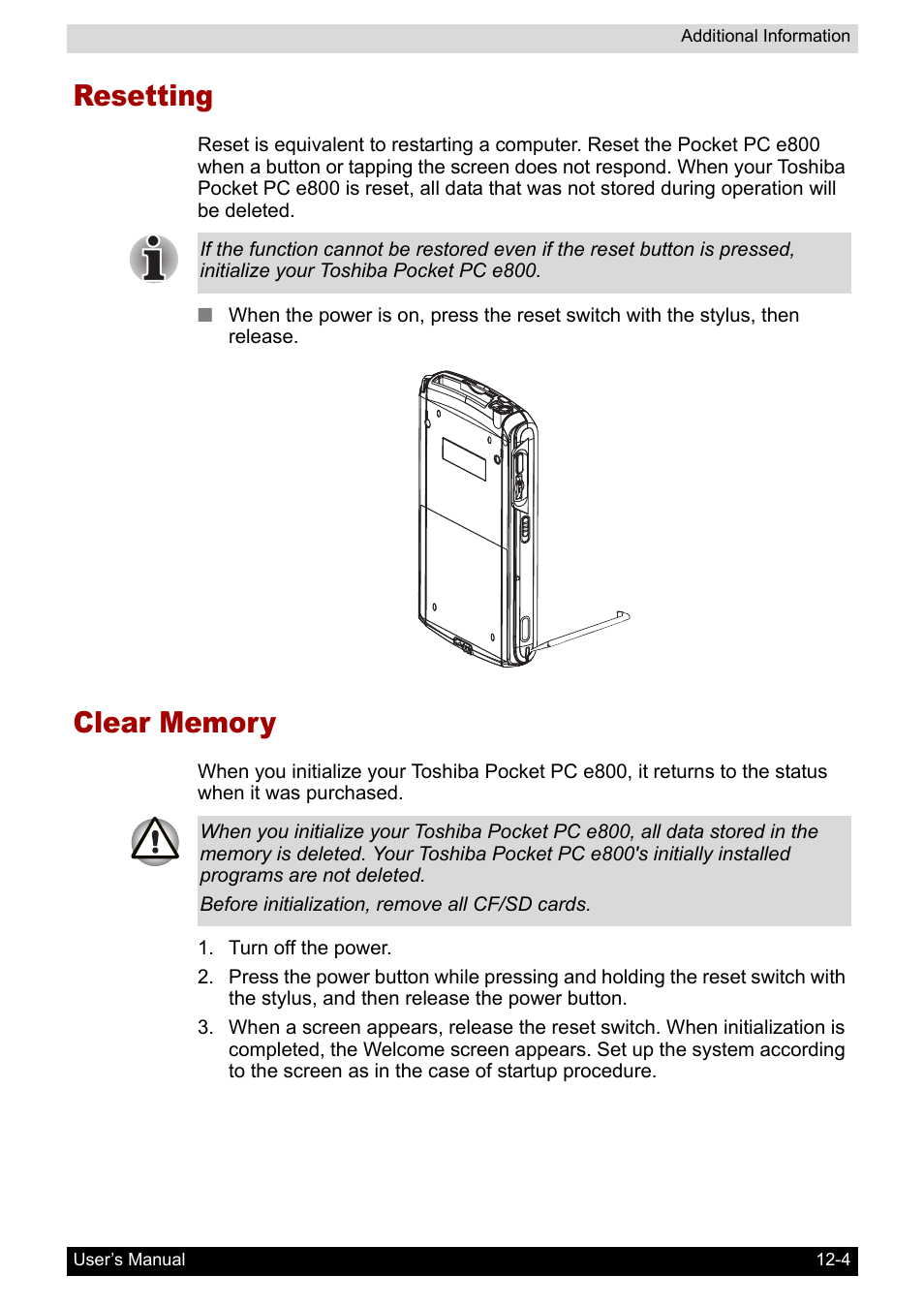 Additional Information

Resetting

Reset is equivalent to restarting a computer. Reset the Pocket PC e800 when a button or tapping the screen does not respond. When your Toshiba Pocket PC e800 is reset, all data that was not stored during operation will be deleted.

If the function cannot be restored even if the reset button is pressed, initialize your Toshiba Pocket PC e800.

■ When the power is on, press the reset switch with the stylus, then release.

Clear Memory

When you initialize your Toshiba Pocket PC e800, it returns to the status when it was purchased.

When you initialize your Toshiba Pocket PC e800, all data stored in the memory is deleted. Your Toshiba Pocket PC e800's initially installed programs are not deleted.

Before initialization, remove all CF/SD cards.

1. Turn off the power.
2. Press the power button while pressing and holding the reset switch with the stylus, and then release the power button.
3. When a screen appears, release the reset switch. When initialization is completed, the Welcome screen appears. Set up the system according to the screen as in the case of startup procedure.

User's Manual 12-4